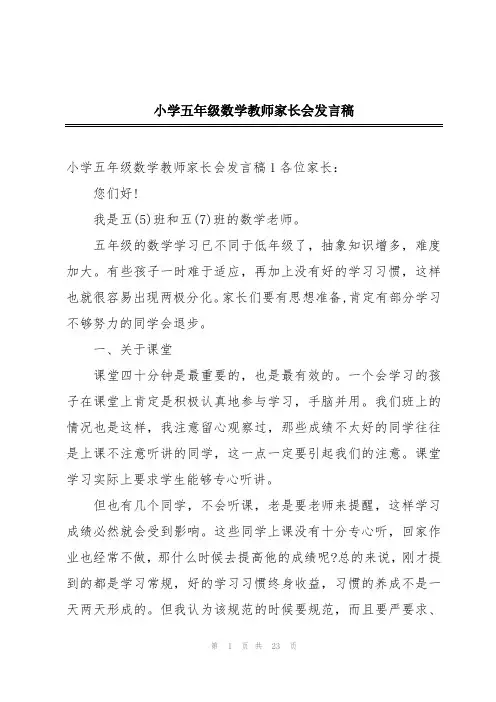 小学五年级数学教师家长会发言稿

小学五年级数学教师家长会发言稿1各位家长：

您们好！

我是五(5)班和五(7)班的数学老师。

五年级的数学学习已不同于低年级了，抽象知识增多，难度加大。有些孩子一时难于适应，再加上没有好的学习习惯，这样也就很容易出现两极分化。家长们要有思想准备，肯定有部分学习不够努力的同学会退步。

一、关于课堂

课堂四十分钟是最重要的，也是最有效的。一个会学习的孩子在课堂上肯定是积极认真地参与学习，手脑并用。我们班上的情况也是这样，我注意留心观察过，那些成绩不太好的同学往往是上课不注意听讲的同学，这一点一定要引起我们的注意。课堂学习实际上要求学生能够专心听讲。

但也有几个同学，不会听课，老是要老师来提醒，这样学习成绩必然就会受到影响。这些同学上课没有十分专心听，回家作业也经常不做，那什么时候去提高他的成绩呢?总的来说，刚才提到的都是学习常规，好的学习习惯终身收益，习惯的养成不是一天两天形成的。但我认为该规范的时候要规范，而且要严要求、

第 1 页 共 23 页